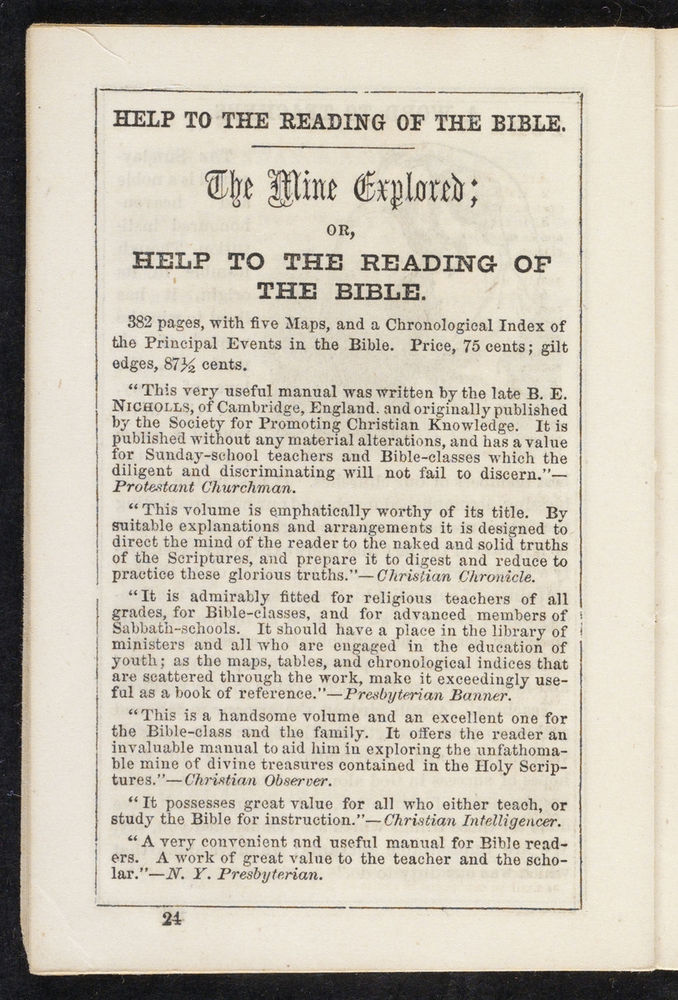 HELP TO THE READING OF THE BIBLE.

The Mine Explored;

OR,

HELP TO THE READING OF THE BIBLE.

382 pages, with five Maps, and a Chronological Index of the Principal Events in the Bible. Price, 75 cents; gilt edges, 87½ cents.

"This very useful manual was written by the late B. E. NICHOLLS, of Cambridge, England. and originally published by the Society for Promoting Christian Knowledge. It is published without any material alterations, and has a value for Sunday-school teachers and Bible-classes which the diligent and discriminating will not fail to discern."—Protestant Churchman.

"This volume is emphatically worthy of its title. By suitable explanations and arrangements it is designed to direct the mind of the reader to the naked and solid truths of the Scriptures, and prepare it to digest and reduce to practice these glorious truths."—Christian Chronicle.

"It is admirably fitted for religious teachers of all grades, for Bible-classes, and for advanced members of Sabbath-schools. It should have a place in the library of ministers and all who are engaged in the education of youth; as the maps, tables, and chronological indices that are scattered through the work, make it exceedingly useful as a book of reference."—Presbyterian Banner.

"This is a handsome volume and an excellent one for the Bible-class and the family. It offers the reader an invaluable manual to aid him in exploring the unfathomable mine of divine treasures contained in the Holy Scriptures."—Christian Observer.

"It possesses great value for all who either teach, or study the Bible for instruction."—Christian Intelligencer.

"A very convenient and useful manual for Bible readers. A work of great value to the teacher and the scholar."—N. Y. Presbyterian.

24